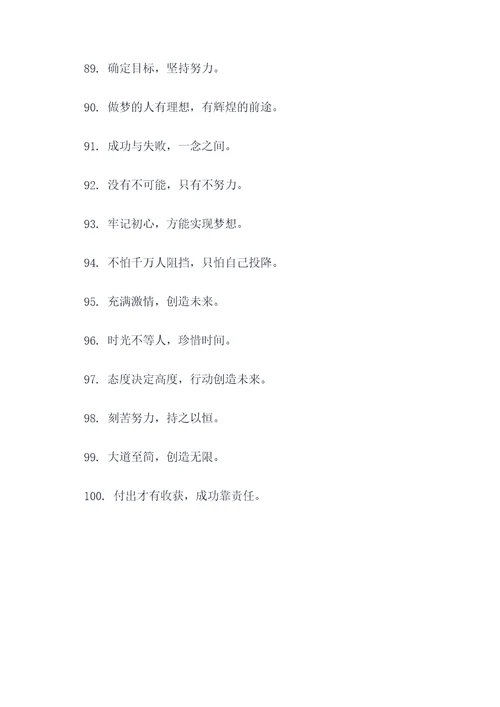 89. 确定目标，坚持努力。

90. 做梦的人有理想，有辉煌的前途。

91. 成功与失败，一念之间。

92. 没有不可能，只有不努力。

93. 牢记初心，方能实现梦想。

94. 不怕千万人阻挡，只怕自己投降。

95. 充满激情，创造未来。

96. 时光不等人，珍惜时间。

97. 态度决定高度，行动创造未来。

98. 刻苦努力，持之以恒。

99. 大道至简，创造无限。

100. 付出才有收获，成功靠责任。